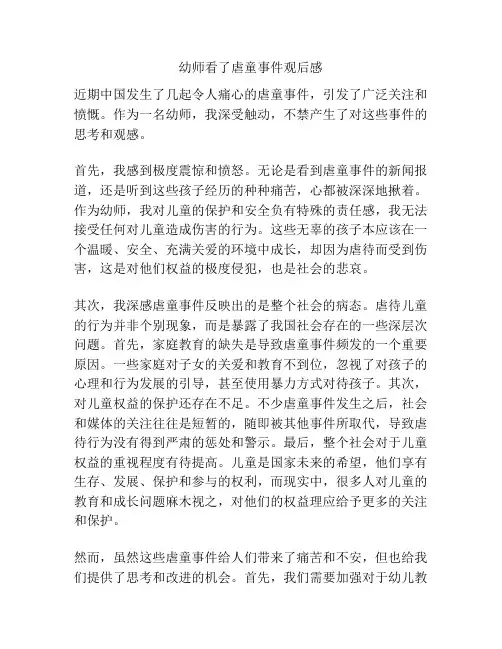 幼师看了虐童事件观后感

近期中国发生了几起令人痛心的虐童事件，引发了广泛关注和愤慨。作为一名幼师，我深受触动，不禁产生了对这些事件的思考和观感。

首先，我感到极度震惊和愤怒。无论是看到虐童事件的新闻报道，还是听到这些孩子经历的种种痛苦，心都被深深地揪着。作为幼师，我对儿童的保护和安全负有特殊的责任感，我无法接受任何对儿童造成伤害的行为。这些无辜的孩子本应该在一个温暖、安全、充满关爱的环境中成长，却因为虐待而受到伤害，这是对他们权益的极度侵犯，也是社会的悲哀。

其次，我深感虐童事件反映出的是整个社会的病态。虐待儿童的行为并非个别现象，而是暴露了我国社会存在的一些深层次问题。首先，家庭教育的缺失是导致虐童事件频发的一个重要原因。一些家庭对子女的关爱和教育不到位，忽视了对孩子的心理和行为发展的引导，甚至使用暴力方式对待孩子。其次，对儿童权益的保护还存在不足。不少虐童事件发生之后，社会和媒体的关注往往是短暂的，随即被其他事件所取代，导致虐待行为没有得到严肃的惩处和警示。最后，整个社会对于儿童权益的重视程度有待提高。儿童是国家未来的希望，他们享有生存、发展、保护和参与的权利，而现实中，很多人对儿童的教育和成长问题麻木视之，对他们的权益理应给予更多的关注和保护。

然而，虽然这些虐童事件给人们带来了痛苦和不安，但也给我们提供了思考和改进的机会。首先，我们需要加强对于幼儿教